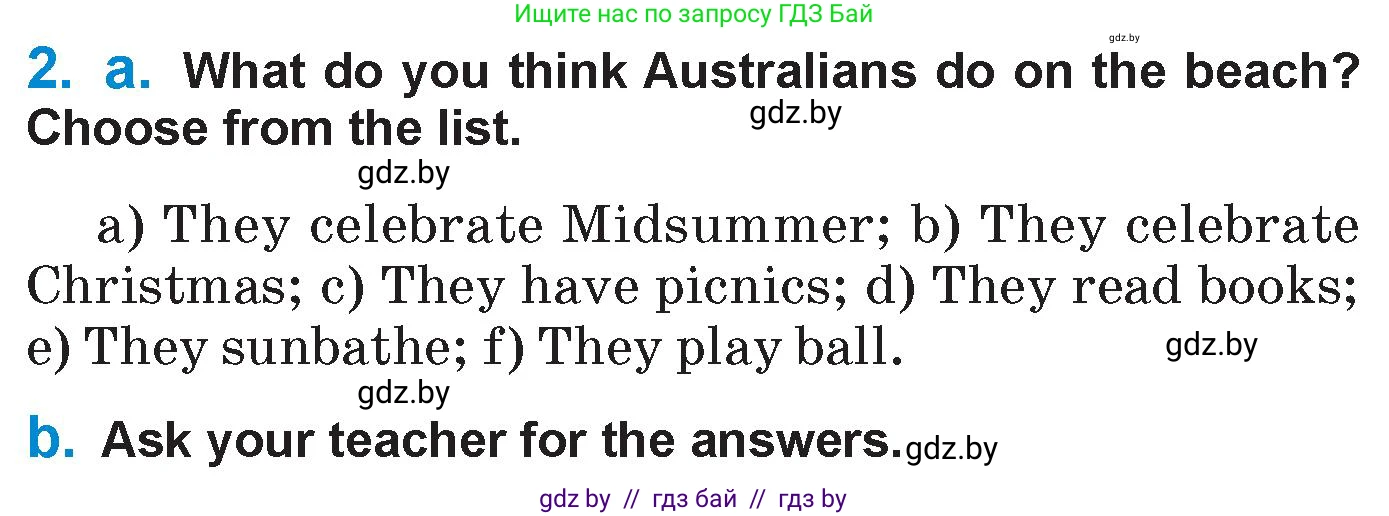 Ищите нас по запросу ГДЗ Бай

gdz.by

2. a. What do you think Australians do on the beach? Choose from the list.

gdz.by

gdz.by

a) They celebrate Midsummer; b) They celebrate Christmas; c) They have picnics; d) They read books; e) They sunbathe; f) They play ball.

gdz.by

gdz.by

b. Ask your teacher for the answers.

gdz.by

gdz by // гдз бай // гдз by